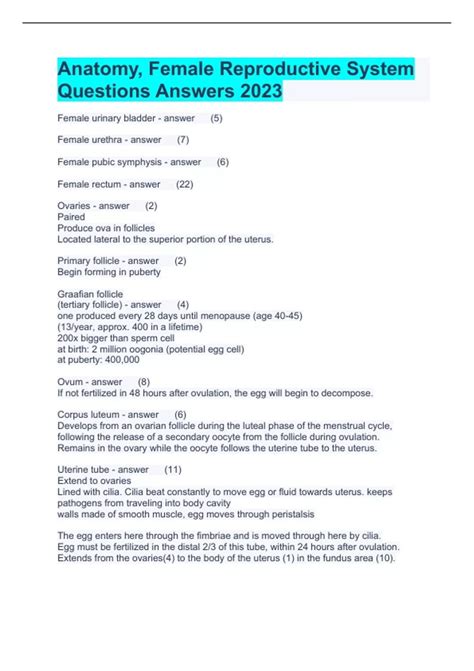 Anatomy, Female Reproductive System Questions Answers 2023

Female urinary bladder - answer (5)

Female urethra - answer (7)

Female pubic symphysis - answer (6)

Female rectum - answer (22)

Ovaries - answer (2)
Paired
Produce ova in follicles
Located lateral to the superior portion of the uterus.

Primary follicle - answer (2)
Begin forming in puberty

Graafian follicle
(tertiary follicle) - answer (4)
one produced every 28 days until menopause (age 40-45)
(13/year, approx. 400 in a lifetime)
200x bigger than sperm cell
at birth: 2 million oogonia (potential egg cell)
at puberty: 400,000

Ovum - answer (8)
If not fertilized in 48 hours after ovulation, the egg will begin to decompose.

Corpus luteum - answer (6)
Develops from an ovarian follicle during the luteal phase of the menstrual cycle, following the release of a secondary oocyte from the follicle during ovulation. Remains in the ovary while the oocyte follows the uterine tube to the uterus.

Uterine tube - answer (11)
Extend to ovaries
Lined with cilia. Cilia beat constantly to move egg or fluid towards uterus. keeps pathogens from traveling into body cavity
walls made of smooth muscle, egg moves through peristalsis

The egg enters here through the fimbriae and is moved through here by cilia. Egg must be fertilized in the distal 2/3 of this tube, within 24 hours after ovulation. Extends from the ovaries(4) to the body of the uterus (1) in the fundus area (10).